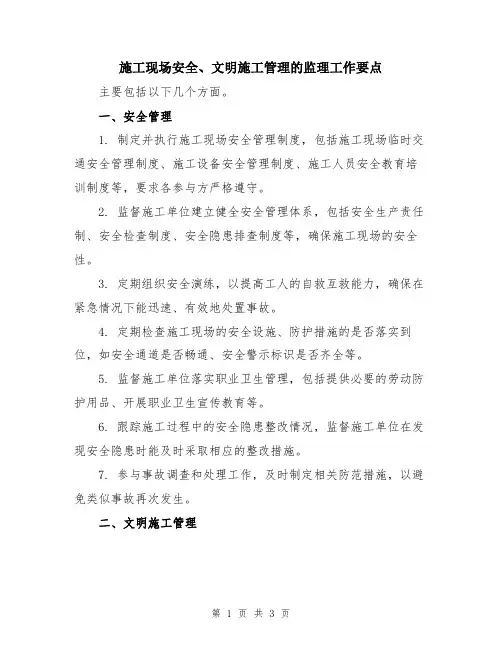 施工现场安全、文明施工管理的监理工作要点

主要包括以下几个方面。

一、安全管理

1. 制定并执行施工现场安全管理制度，包括施工现场临时交通安全管理制度、施工设备安全管理制度、施工人员安全教育培训制度等，要求各参与方严格遵守。

2. 监督施工单位建立健全安全管理体系，包括安全生产责任制、安全检查制度、安全隐患排查制度等，确保施工现场的安全性。

3. 定期组织安全演练，以提高工人的自救互救能力，确保在紧急情况下能迅速、有效地处置事故。

4. 定期检查施工现场的安全设施、防护措施的是否落实到位，如安全通道是否畅通、安全警示标识是否齐全等。

5. 监督施工单位落实职业卫生管理，包括提供必要的劳动防护用品、开展职业卫生宣传教育等。

6. 跟踪施工过程中的安全隐患整改情况，监督施工单位在发现安全隐患时能及时采取相应的整改措施。

7. 参与事故调查和处理工作，及时制定相关防范措施，以避免类似事故再次发生。

二、文明施工管理

第 1 页 共 3 页